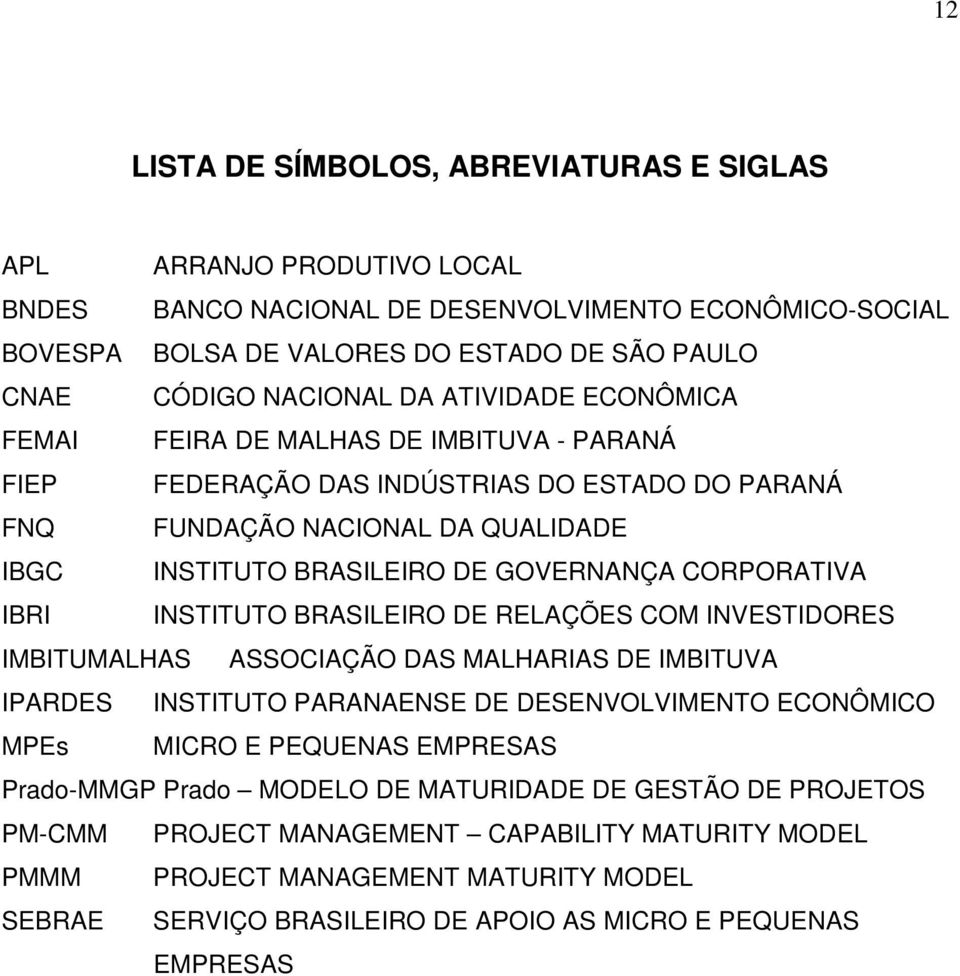 12

LISTA DE SÍMBOLOS, ABREVIATURAS E SIGLAS

APL ARRANJO PRODUTIVO LOCAL
BNDES BANCO NACIONAL DE DESENVOLVIMENTO ECONÔMICO-SOCIAL
BOVESPA BOLSA DE VALORES DO ESTADO DE SÃO PAULO
CNAE CÓDIGO NACIONAL DA ATIVIDADE ECONÔMICA
FEMAI FEIRA DE MALHAS DE IMBITUVA - PARANÁ
FIEP FEDERAÇÃO DAS INDÚSTRIAS DO ESTADO DO PARANÁ
FNQ FUNDAÇÃO NACIONAL DA QUALIDADE
IBGC INSTITUTO BRASILEIRO DE GOVERNANÇA CORPORATIVA
IBRI INSTITUTO BRASILEIRO DE RELAÇÕES COM INVESTIDORES
IMBITUMALHAS ASSOCIAÇÃO DAS MALHARIAS DE IMBITUVA
IPARDES INSTITUTO PARANAENSE DE DESENVOLVIMENTO ECONÔMICO
MPEs MICRO E PEQUENAS EMPRESAS
Prado-MMGP Prado – MODELO DE MATURIDADE DE GESTÃO DE PROJETOS
PM-CMM PROJECT MANAGEMENT – CAPABILITY MATURITY MODEL
PMMM PROJECT MANAGEMENT MATURITY MODEL
SEBRAE SERVIÇO BRASILEIRO DE APOIO AS MICRO E PEQUENAS EMPRESAS